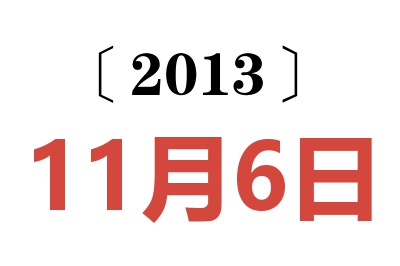 〔2013〕

11月6日